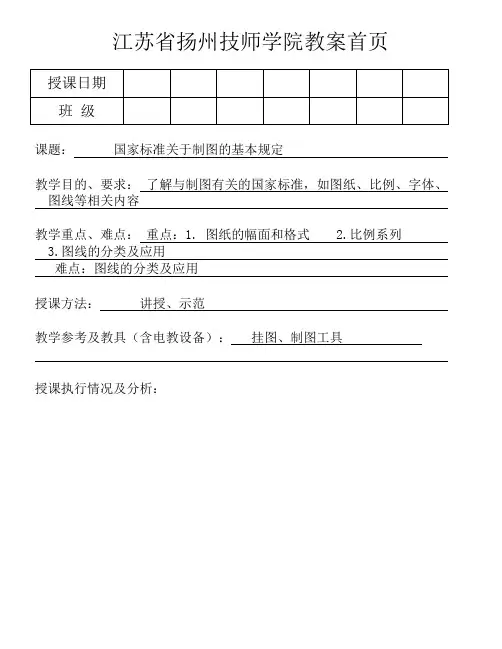 江苏省扬州技师学院教案首页

| 授课日期 | | | | | | | |
|---|---|---|---|---|---|---|---|
| 班 级 | | | | | | | |

课题： 国家标准关于制图的基本规定

教学目的、要求： 了解与制图有关的国家标准，如图纸、比例、字体、图线等相关内容

教学重点、难点： 重点：1. 图纸的幅面和格式 2.比例系列 3.图线的分类及应用
难点：图线的分类及应用

授课方法： 讲授、示范

教学参考及教具（含电教设备）： 挂图、制图工具

授课执行情况及分析：